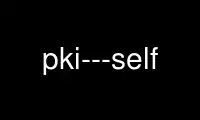 pki---self